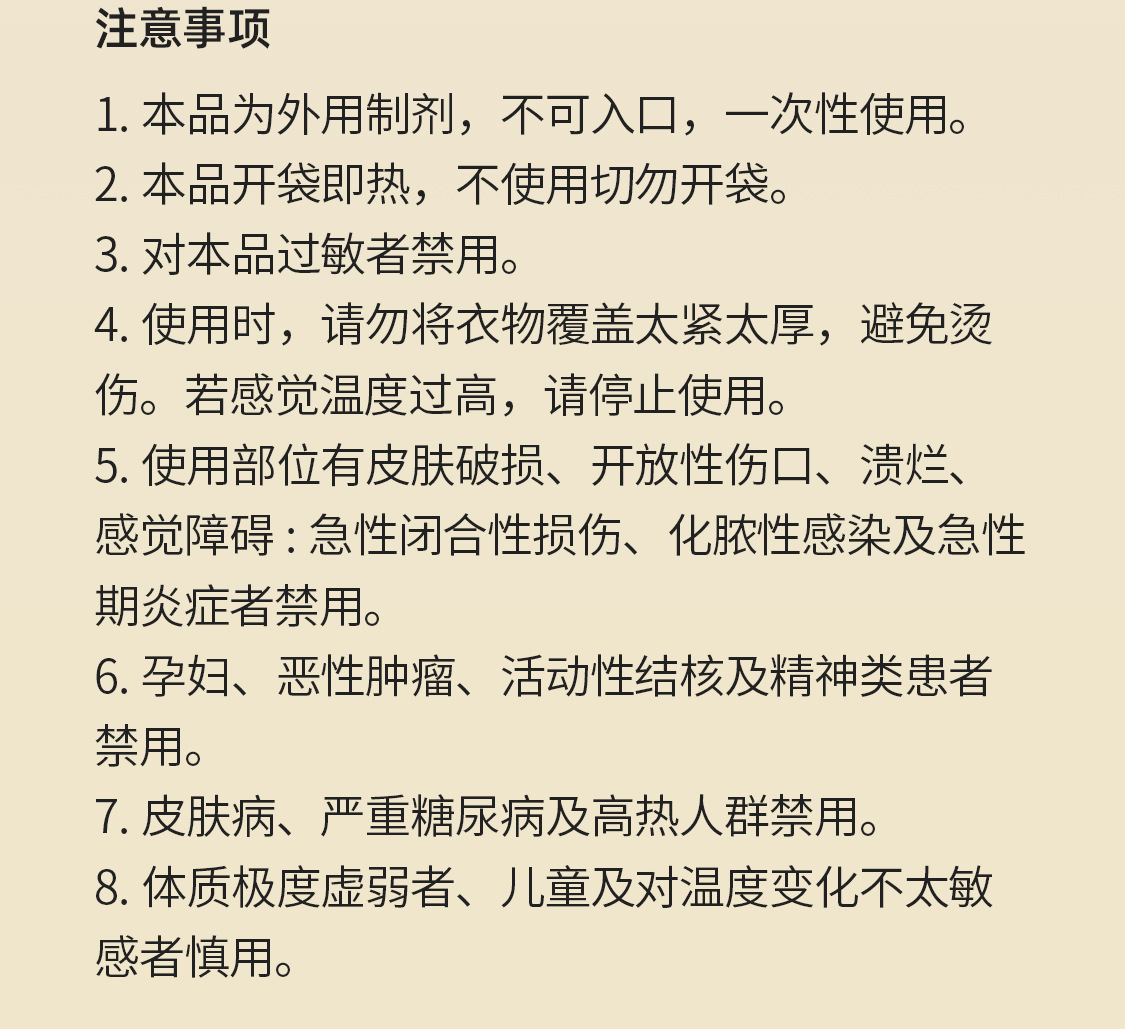 注意事项

1. 本品为外用制剂，不可入口，一次性使用。
2. 本品开袋即热，不使用切勿开袋。
3. 对本品过敏者禁用。
4. 使用时，请勿将衣物覆盖太紧太厚，避免烫伤。若感觉温度过高，请停止使用。
5. 使用部位有皮肤破损、开放性伤口、溃烂、感觉障碍 : 急性闭合性损伤、化脓性感染及急性期炎症者禁用。
6. 孕妇、恶性肿瘤、活动性结核及精神类患者禁用。
7. 皮肤病、严重糖尿病及高热人群禁用。
8. 体质极度虚弱者、儿童及对温度变化不太敏感者慎用。